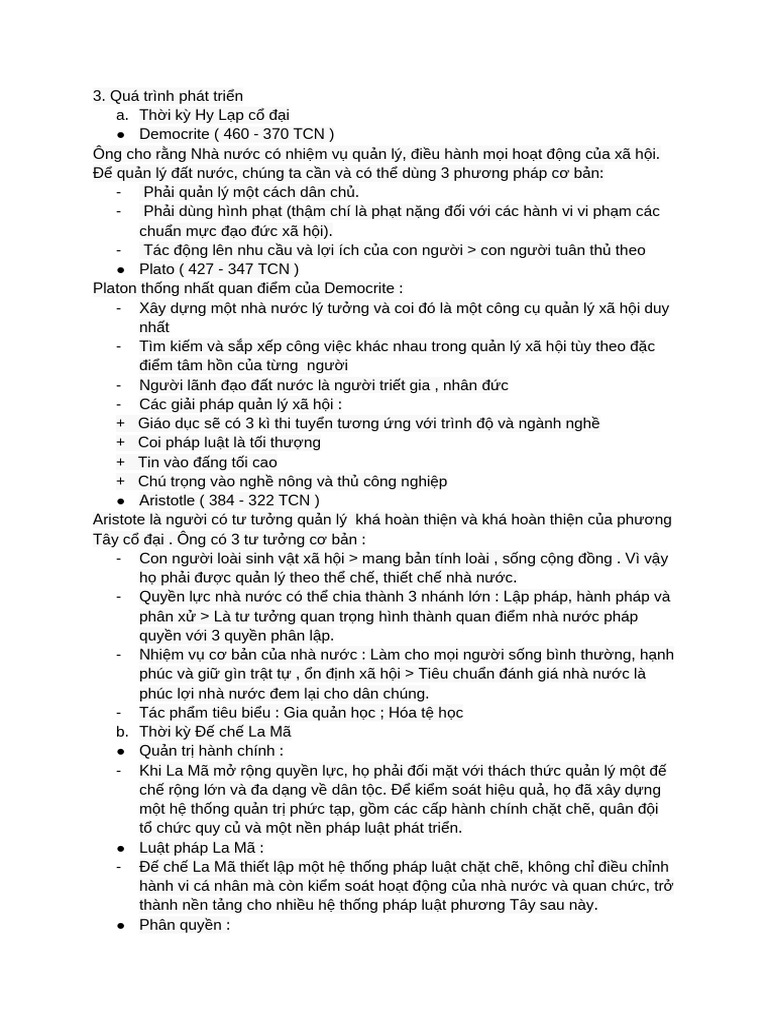 3. Quá trình phát triển
a. Thời kỳ Hy Lạp cổ đại
• Democrite ( 460 - 370 TCN )

Ông cho rằng Nhà nước có nhiệm vụ quản lý, điều hành mọi hoạt động của xã hội. Để quản lý đất nước, chúng ta cần và có thể dùng 3 phương pháp cơ bản:
- Phải quản lý một cách dân chủ.
- Phải dùng hình phạt (thậm chí là phạt nặng đối với các hành vi vi phạm các chuẩn mực đạo đức xã hội).
- Tác động lên nhu cầu và lợi ích của con người > con người tuân thủ theo
• Plato ( 427 - 347 TCN )

Platon thống nhất quan điểm của Democrite :
- Xây dựng một nhà nước lý tưởng và coi đó là một công cụ quản lý xã hội duy nhất
- Tìm kiếm và sắp xếp công việc khác nhau trong quản lý xã hội tùy theo đặc điểm tâm hồn của từng người
- Người lãnh đạo đất nước là người triết gia , nhân đức
- Các giải pháp quản lý xã hội :
+ Giáo dục sẽ có 3 kì thi tuyển tương ứng với trình độ và ngành nghề
+ Coi pháp luật là tối thượng
+ Tin vào đấng tối cao
+ Chú trọng vào nghề nông và thủ công nghiệp
• Aristotle ( 384 - 322 TCN )

Aristote là người có tư tưởng quản lý khá hoàn thiện và khá hoàn thiện của phương Tây cổ đại . Ông có 3 tư tưởng cơ bản :
- Con người loài sinh vật xã hội > mang bản tính loài , sống cộng đồng . Vì vậy họ phải được quản lý theo thể chế, thiết chế nhà nước.
- Quyền lực nhà nước có thể chia thành 3 nhánh lớn : Lập pháp, hành pháp và phân xử > Là tư tưởng quan trọng hình thành quan điểm nhà nước pháp quyền với 3 quyền phân lập.
- Nhiệm vụ cơ bản của nhà nước : Làm cho mọi người sống bình thường, hạnh phúc và giữ gìn trật tự , ổn định xã hội > Tiêu chuẩn đánh giá nhà nước là phúc lợi nhà nước đem lại cho dân chúng.
- Tác phẩm tiêu biểu : Gia quản học ; Hóa tệ học
b. Thời kỳ Đế chế La Mã
• Quản trị hành chính :
- Khi La Mã mở rộng quyền lực, họ phải đối mặt với thách thức quản lý một đế chế rộng lớn và đa dạng về dân tộc. Để kiểm soát hiệu quả, họ đã xây dựng một hệ thống quản trị phức tạp, gồm các cấp hành chính chặt chẽ, quân đội tổ chức quy củ và một nền pháp luật phát triển.
• Luật pháp La Mã :
- Đế chế La Mã thiết lập một hệ thống pháp luật chặt chẽ, không chỉ điều chỉnh hành vi cá nhân mà còn kiểm soát hoạt động của nhà nước và quan chức, trở thành nền tảng cho nhiều hệ thống pháp luật phương Tây sau này.
• Phân quyền :